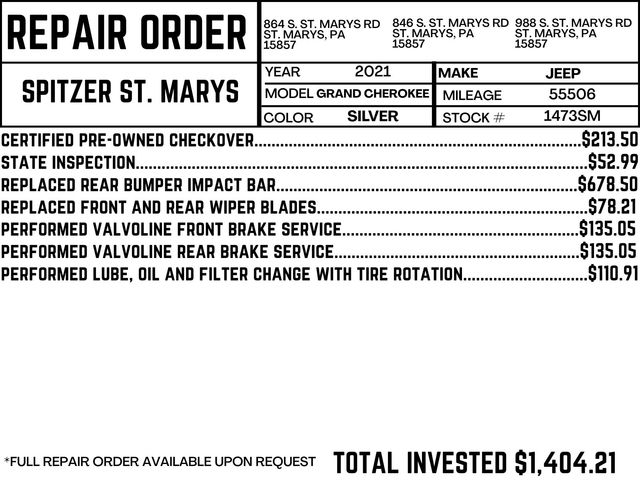 REPAIR ORDER

864 S. ST. MARYS RD
ST. MARYS, PA
15857

846 S. ST. MARYS RD
ST. MARYS, PA
15857

988 S. ST. MARYS RD
ST. MARYS, PA
15857

SPITZER ST. MARYS

YEAR 2021
MAKE JEEP
MODEL GRAND CHEROKEE
MILEAGE 55506
COLOR SILVER
STOCK # 1473SM

CERTIFIED PRE-OWNED CHECKOVER $213.50
STATE INSPECTION $52.99
REPLACED REAR BUMPER IMPACT BAR $678.50
REPLACED FRONT AND REAR WIPER BLADES $78.21
PERFORMED VALVOLINE FRONT BRAKE SERVICE $135.05
PERFORMED VALVOLINE REAR BRAKE SERVICE $135.05
PERFORMED LUBE, OIL AND FILTER CHANGE WITH TIRE ROTATION $110.91

*FULL REPAIR ORDER AVAILABLE UPON REQUEST

TOTAL INVESTED $1,404.21